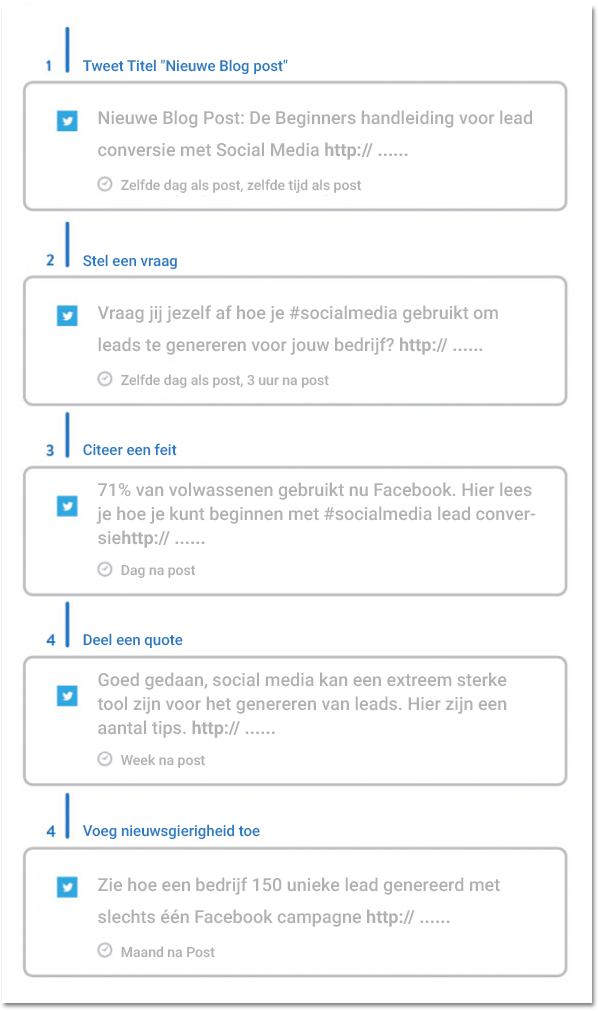 1 Tweet Titel "Nieuwe Blog post"

Nieuwe Blog Post: De Beginners handleiding voor lead conversie met Social Media http:// ......

Zelfde dag als post, zelfde tijd als post

2 Stel een vraag

Vraag jij jezelf af hoe je #socialmedia gebruikt om leads te genereren voor jouw bedrijf? http:// ......

Zelfde dag als post, 3 uur na post

3 Citeer een feit

71% van volwassenen gebruikt nu Facebook. Hier lees je hoe je kunt beginnen met #socialmedia lead conversiehttp:// ......

Dag na post

4 Deel een quote

Goed gedaan, social media kan een extreem sterke tool zijn voor het genereren van leads. Hier zijn een aantal tips. http:// ......

Week na post

4 Voeg nieuwsgierigheid toe

Zie hoe een bedrijf 150 unieke lead genereerd met slechts één Facebook campagne http:// ......

Maand na Post